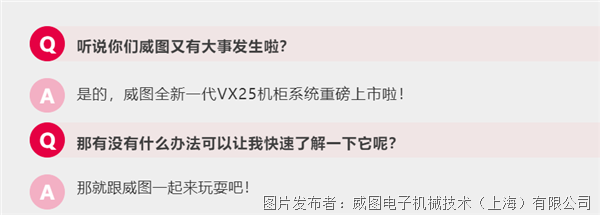 Q 听说你们威图又有大事发生啦?

A 是的，威图全新一代VX25机柜系统重磅上市啦!

Q 那有没有什么办法可以让我快速了解一下它呢?

A 那就跟威图一起来玩耍吧!

图片发布者：威图电子机械技术（上海）有限公司